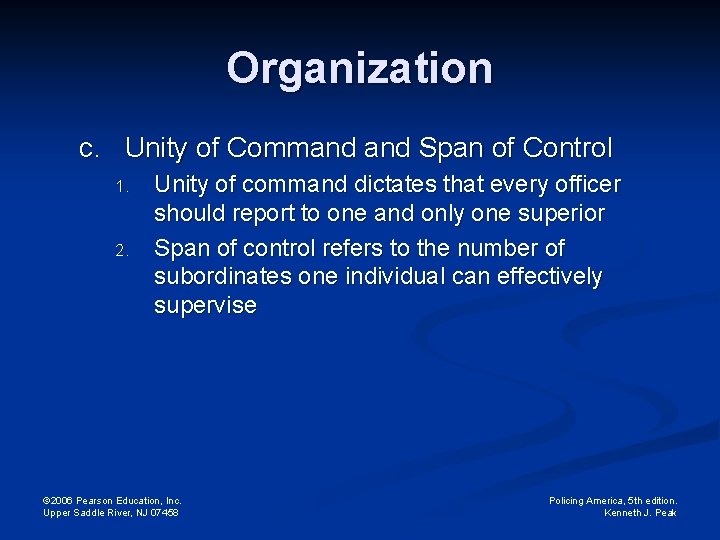 Organization

c. Unity of Command and Span of Control

1. Unity of command dictates that every officer should report to one and only one superior

2. Span of control refers to the number of subordinates one individual can effectively supervise

©2006 Pearson Education, Inc.
Upper Saddle River, NJ 07458

Policing America, 5th edition.
Kenneth J. Peak